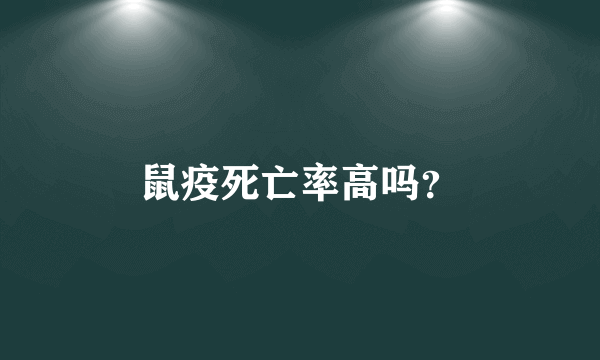 鼠疫死亡率高吗?